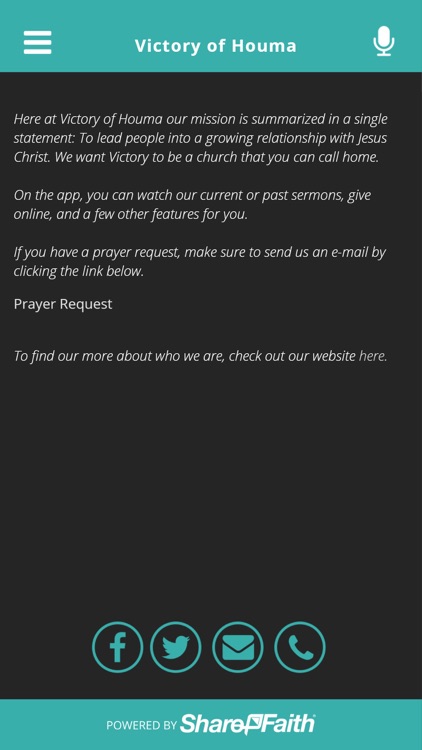 Victory of Houma

Here at Victory of Houma our mission is summarized in a single statement: To lead people into a growing relationship with Jesus Christ. We want Victory to be a church that you can call home.

On the app, you can watch our current or past sermons, give online, and a few other features for you.

If you have a prayer request, make sure to send us an e-mail by clicking the link below.

Prayer Request

To find our more about who we are, check out our website here.

POWERED BY ShareFaith